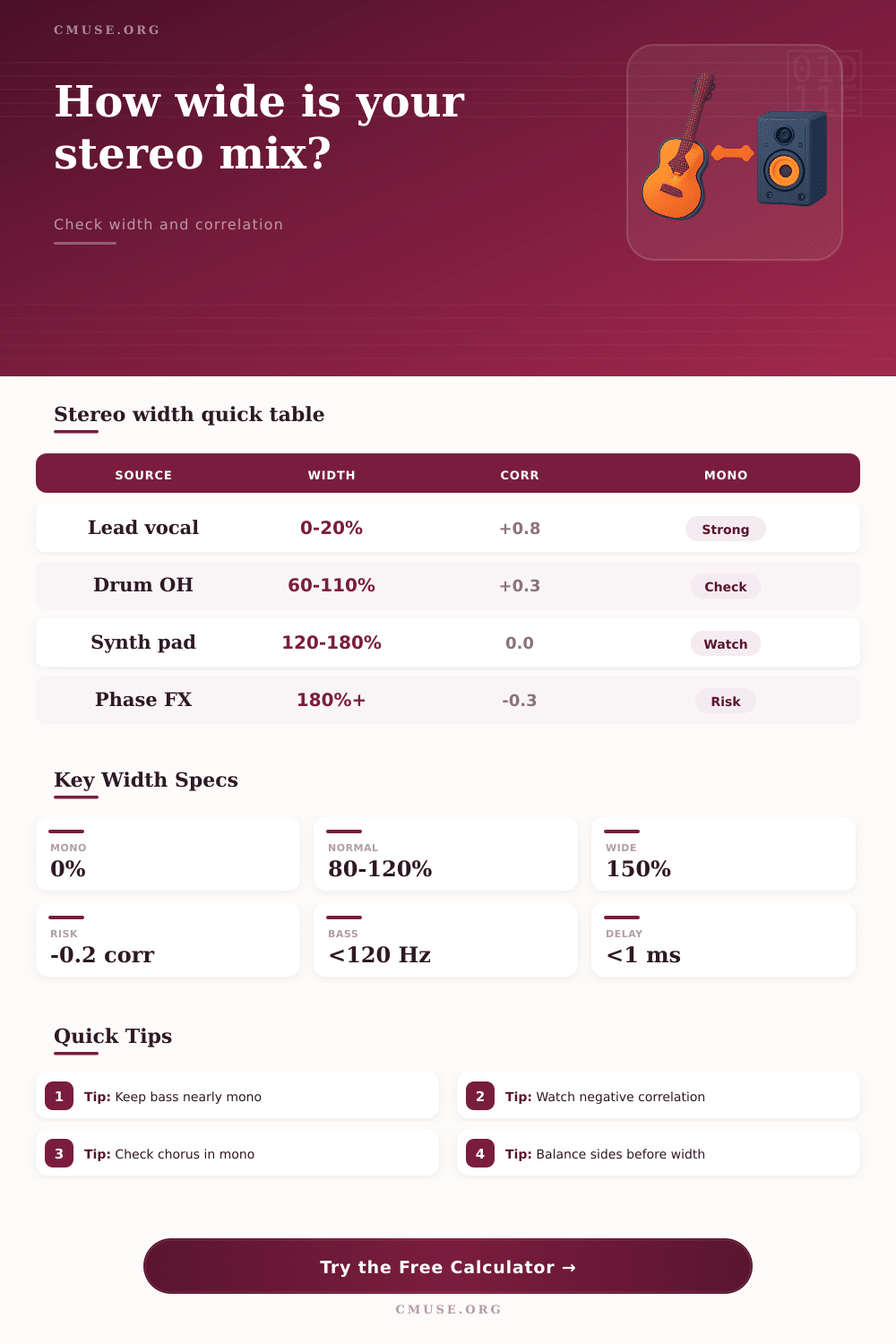 CMUSE.ORG

How wide is your stereo mix?

Check width and correlation

Stereo width quick table

| SOURCE | WIDTH | CORR | MONO |
|---|---|---|---|
| Lead vocal | 0-20% | +0.8 | Strong |
| Drum OH | 60-110% | +0.3 | Check |
| Synth pad | 120-180% | 0.0 | Watch |
| Phase FX | 180%+ | -0.3 | Risk |

Key Width Specs

MONO
0%

NORMAL
80-120%

WIDE
150%

RISK
-0.2 corr

BASS
<120 Hz

DELAY
<1 ms

Quick Tips

1 Tip: Keep bass nearly mono

2 Tip: Watch negative correlation

3 Tip: Check chorus in mono

4 Tip: Balance sides before width

Try the Free Calculator →

CMUSE.ORG